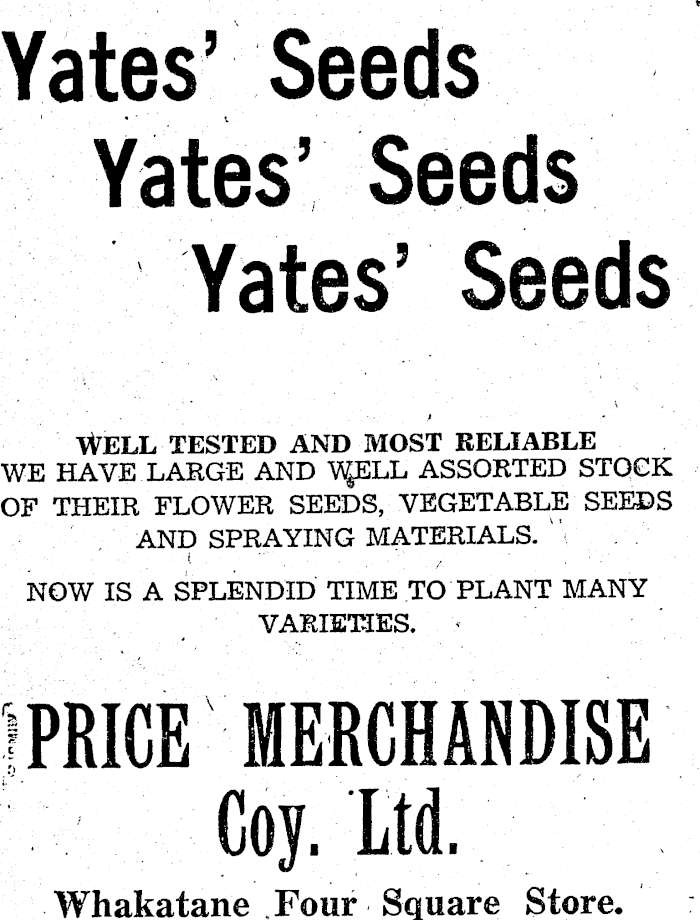 Yates' Seeds
Yates' Seeds
Yates' Seeds

WELL TESTED AND MOST RELIABLE
WE HAVE LARGE AND WELL ASSORTED STOCK OF THEIR FLOWER SEEDS, VEGETABLE SEEDS AND SPRAYING MATERIALS.

NOW IS A SPLENDID TIME TO PLANT MANY VARIETIES.

PRICE MERCHANDISE
Coy. Ltd.

Whakatane Four Square Store.